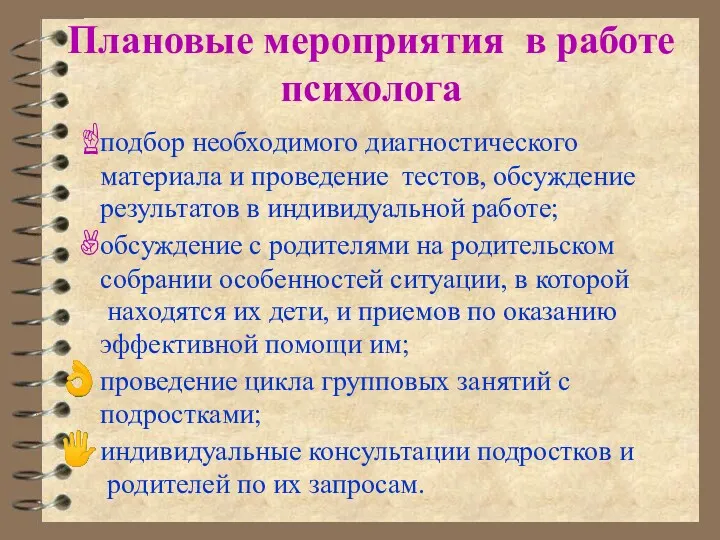 Плановые мероприятия в работе психолога

подбор необходимого диагностического материала и проведение тестов, обсуждение результатов в индивидуальной работе;

обсуждение с родителями на родительском собрании особенностей ситуации, в которой находятся их дети, и приемов по оказанию эффективной помощи им;

проведение цикла групповых занятий с подростками;

индивидуальные консультации подростков и родителей по их запросам.